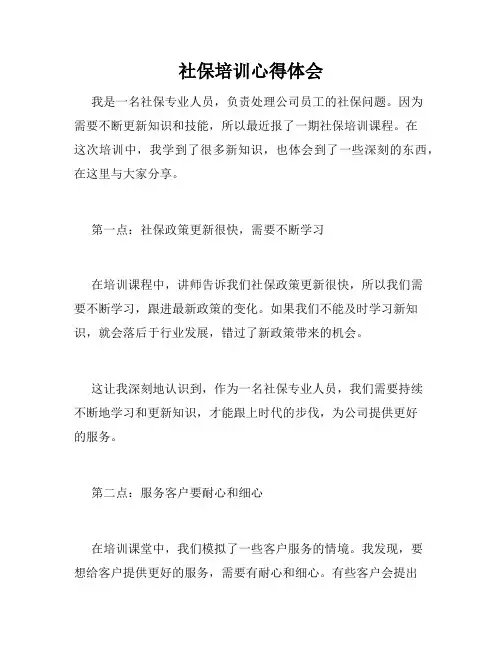 社保培训心得体会

我是一名社保专业人员，负责处理公司员工的社保问题。因为需要不断更新知识和技能，所以最近报了一期社保培训课程。在这次培训中，我学到了很多新知识，也体会到了一些深刻的东西，在这里与大家分享。

第一点：社保政策更新很快，需要不断学习

在培训课程中，讲师告诉我们社保政策更新很快，所以我们需要不断学习，跟进最新政策的变化。如果我们不能及时学习新知识，就会落后于行业发展，错过了新政策带来的机会。

这让我深刻地认识到，作为一名社保专业人员，我们需要持续不断地学习和更新知识，才能跟上时代的步伐，为公司提供更好的服务。

第二点：服务客户要耐心和细心

在培训课堂中，我们模拟了一些客户服务的情境。我发现，要想给客户提供更好的服务，需要有耐心和细心。有些客户会提出